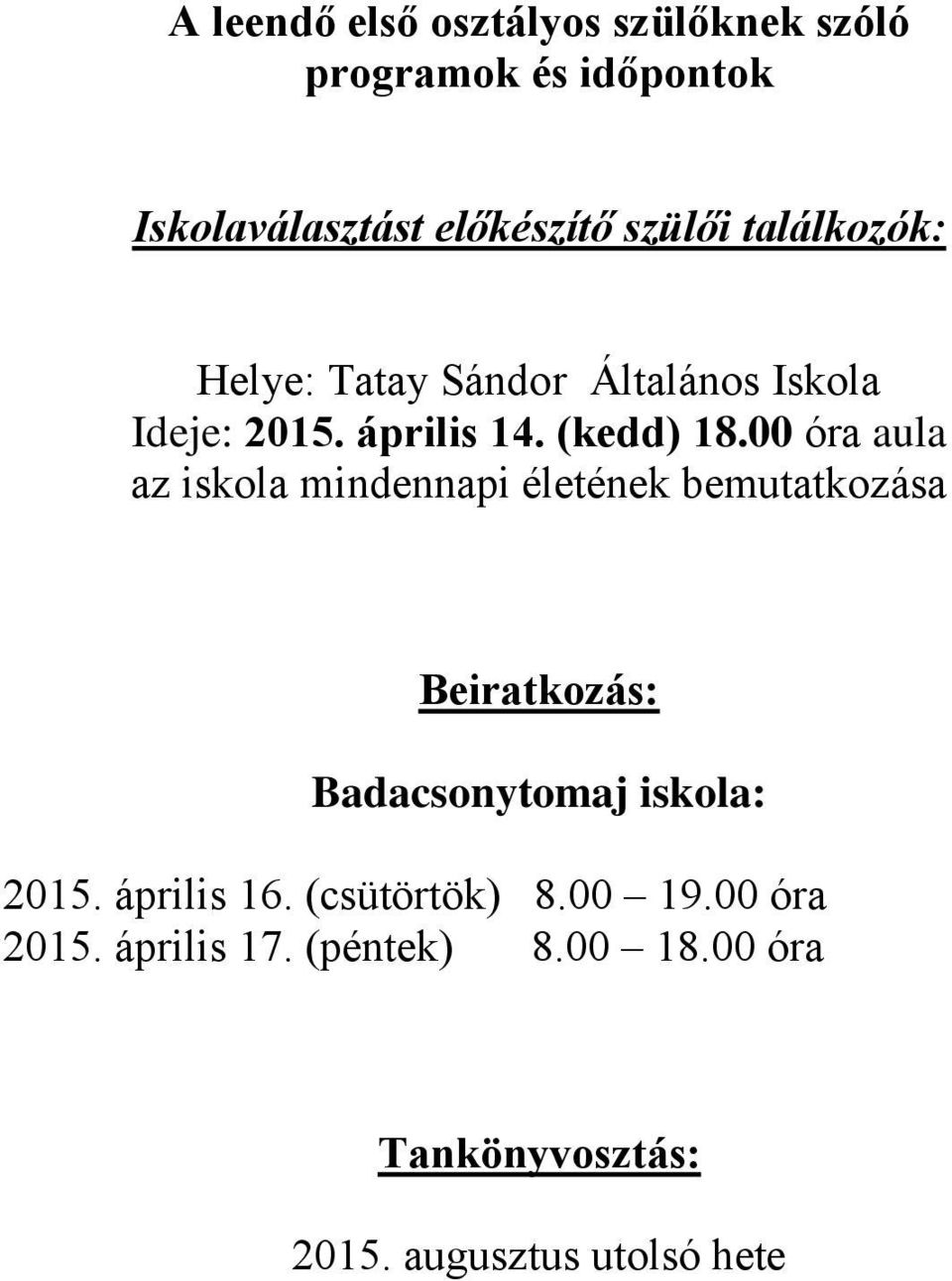 A leendő első osztályos szülőknek szóló programok és időpontok

Iskolaválasztást előkészítő szülői találkozók:

Helye: Tatay Sándor Általános Iskola
Ideje: 2015. április 14. (kedd) 18.00 óra aula
az iskola mindennapi életének bemutatkozása

Beiratkozás:

Badacsonytomaj iskola:

2015. április 16. (csütörtök) 8.00 – 19.00 óra
2015. április 17. (péntek) 8.00 – 18.00 óra

Tankönyvosztás:

2015. augusztus utolsó hete